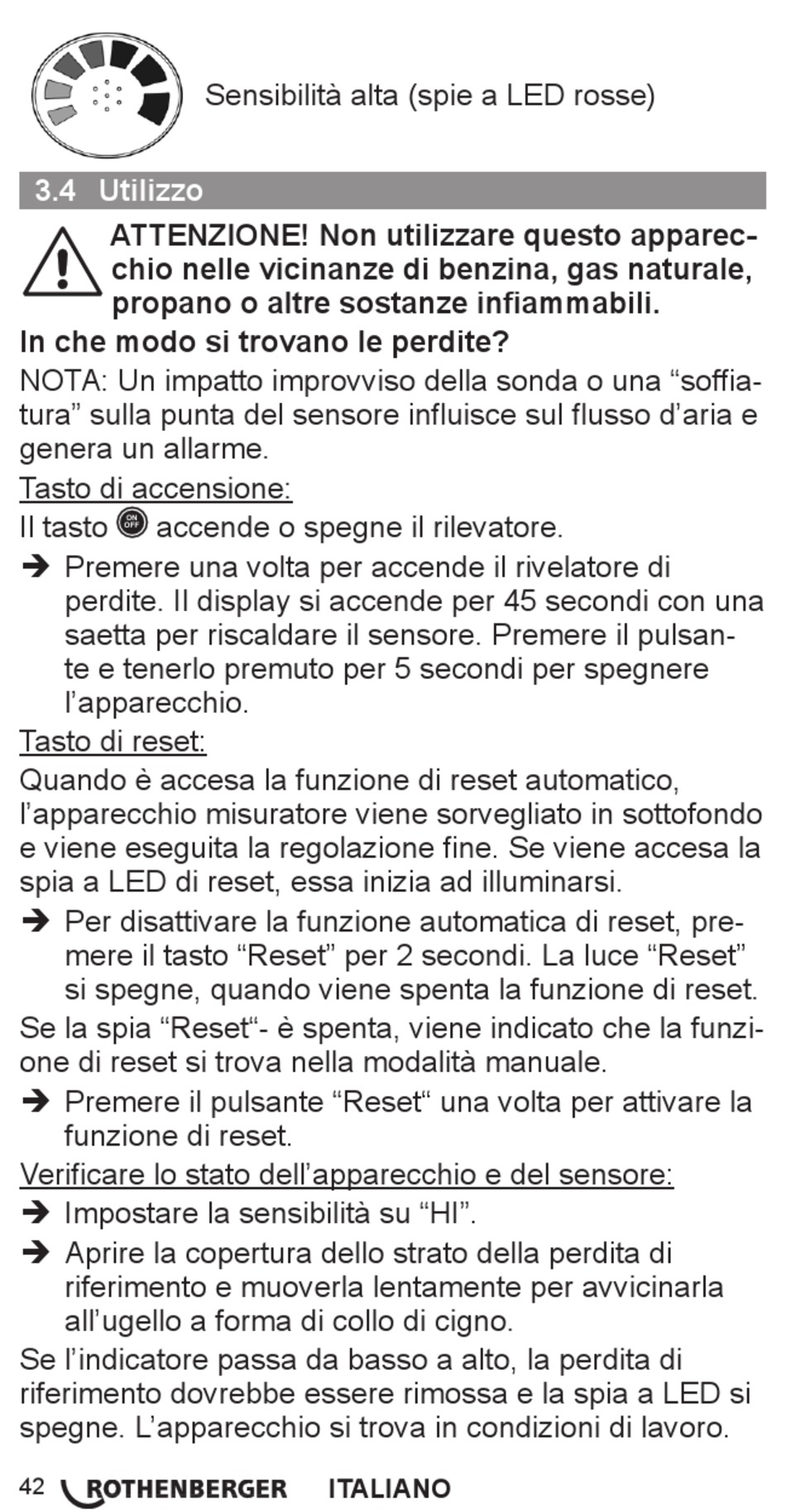 Sensibilità alta (spie a LED rosse)

3.4 Utilizzo

ATTENZIONE! Non utilizzare questo apparecchio nelle vicinanze di benzina, gas naturale, propano o altre sostanze infiammabili.

In che modo si trovano le perdite?

NOTA: Un impatto improvviso della sonda o una “soffiatura” sulla punta del sensore influisce sul flusso d’aria e genera un allarme.

Tasto di accensione:

Il tasto ON OFF accende o spegne il rilevatore.

➔ Premere una volta per accende il rivelatore di perdite. Il display si accende per 45 secondi con una saetta per riscaldare il sensore. Premere il pulsante e tenerlo premuto per 5 secondi per spegnere l’apparecchio.

Tasto di reset:

Quando è accesa la funzione di reset automatico, l’apparecchio misuratore viene sorvegliato in sottofondo e viene eseguita la regolazione fine. Se viene accesa la spia a LED di reset, essa inizia ad illuminarsi.

➔ Per disattivare la funzione automatica di reset, premere il tasto “Reset” per 2 secondi. La luce “Reset” si spegne, quando viene spenta la funzione di reset.

Se la spia “Reset“- è spenta, viene indicato che la funzione di reset si trova nella modalità manuale.

➔ Premere il pulsante “Reset“ una volta per attivare la funzione di reset.

Verificare lo stato dell’apparecchio e del sensore:

➔ Impostare la sensibilità su “HI”.

➔ Aprire la copertura dello strato della perdita di riferimento e muoverla lentamente per avvicinarla all’ugello a forma di collo di cigno.

Se l’indicatore passa da basso a alto, la perdita di riferimento dovrebbe essere rimossa e la spia a LED si spegne. L’apparecchio si trova in condizioni di lavoro.

42 ROTHENBERGER ITALIANO